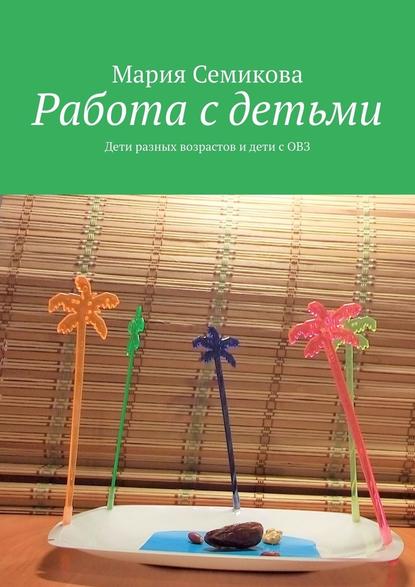 Мария Семикова
Работа с детьми
Дети разных возрастов и дети с ОВЗ